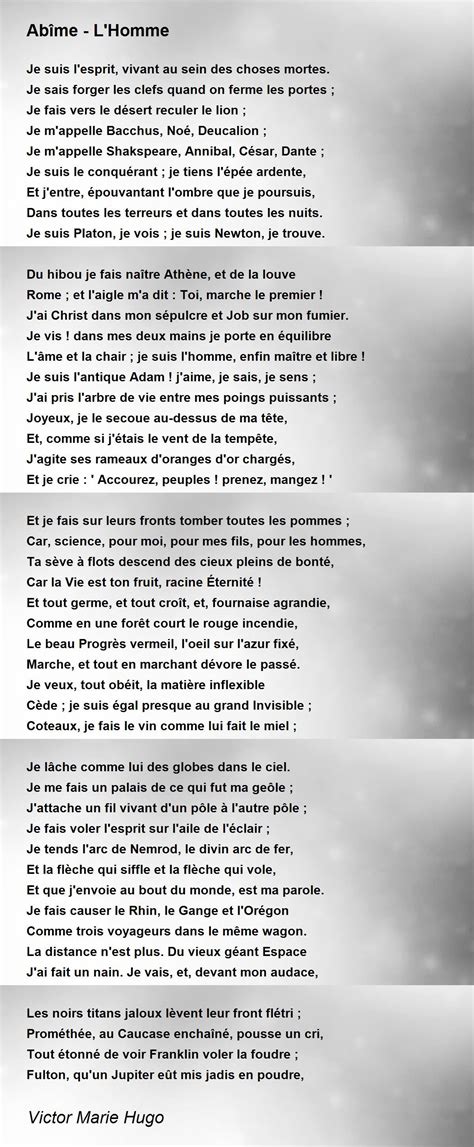 Abîme - L'Homme

Je suis l'esprit, vivant au sein des choses mortes.
Je sais forger les clefs quand on ferme les portes ;
Je fais vers le désert reculer le lion ;
Je m'appelle Bacchus, Noé, Deucalion ;
Je m'appelle Shakspeare, Annibal, César, Dante ;
Je suis le conquérant ; je tiens l'épée ardente,
Et j'entre, épouvantant l'ombre que je poursuis,
Dans toutes les terreurs et dans toutes les nuits.
Je suis Platon, je vois ; je suis Newton, je trouve.

Du hibou je fais naître Athène, et de la louve
Rome ; et l'aigle m'a dit : Toi, marche le premier !
J'ai Christ dans mon sépulcre et Job sur mon fumier.
Je vis ! dans mes deux mains je porte en équilibre
L'âme et la chair ; je suis l'homme, enfin maître et libre !
Je suis l'antique Adam ! j'aime, je sais, je sens ;
J'ai pris l'arbre de vie entre mes poings puissants ;
Joyeux, je le secoue au-dessus de ma tête,
Et, comme si j'étais le vent de la tempête,
J'agite ses rameaux d'oranges d'or chargés,
Et je crie : ' Accourez, peuples ! prenez, mangez ! '

Et je fais sur leurs fronts tomber toutes les pommes ;
Car, science, pour moi, pour mes fils, pour les hommes,
Ta sève à flots descend des cieux pleins de bonté,
Car la Vie est ton fruit, racine Éternité !
Et tout germe, et tout croît, et, fournaise agrandie,
Comme en une forêt court le rouge incendie,
Le beau Progrès vermeil, l'oeil sur l'azur fixé,
Marche, et tout en marchant dévore le passé.
Je veux, tout obéit, la matière inflexible
Cède ; je suis égal presque au grand Invisible ;
Coteaux, je fais le vin comme lui fait le miel ;

Je lâche comme lui des globes dans le ciel.
Je me fais un palais de ce qui fut ma geôle ;
J'attache un fil vivant d'un pôle à l'autre pôle ;
Je fais voler l'esprit sur l'aile de l'éclair ;
Je tends l'arc de Nemrod, le divin arc de fer,
Et la flèche qui siffle et la flèche qui vole,
Et que j'envoie au bout du monde, est ma parole.
Je fais causer le Rhin, le Gange et l'Orégon
Comme trois voyageurs dans le même wagon.
La distance n'est plus. Du vieux géant Espace
J'ai fait un nain. Je vais, et, devant mon audace,

Les noirs titans jaloux lèvent leur front flétri ;
Prométhée, au Caucase enchaîné, pousse un cri,
Tout étonné de voir Franklin voler la foudre ;
Fulton, qu'un Jupiter eût mis jadis en poudre,

Victor Marie Hugo